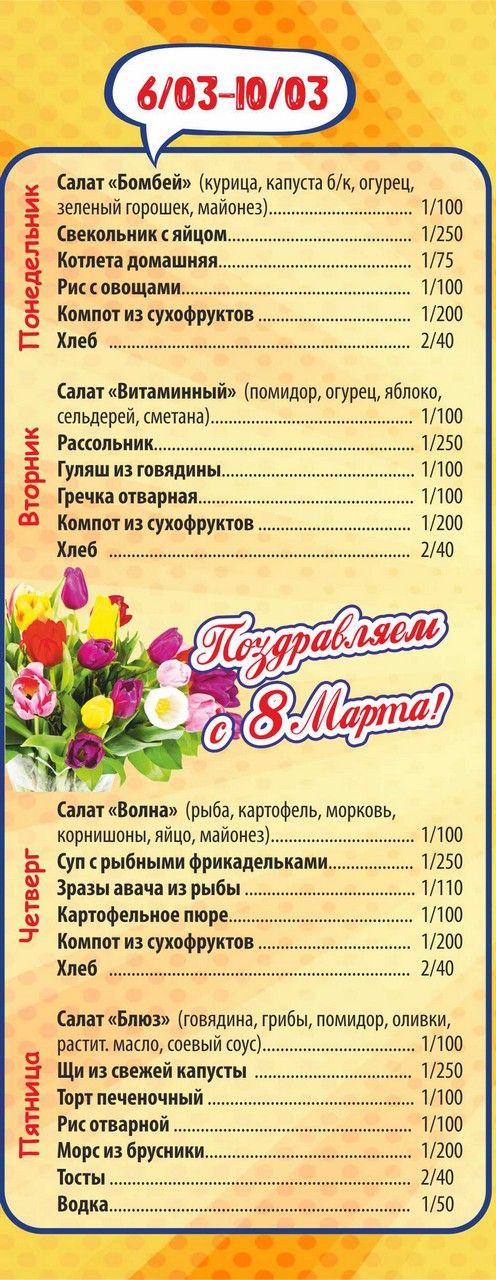 6/03-10/03

Понедельник

Салат «Бомбей» (курица, капуста б/к, огурец, зеленый горошек, майонез) 1/100
Свекольник с яйцом 1/250
Котлета домашняя 1/75
Рис с овощами 1/100
Компот из сухофруктов 1/200
Хлеб 2/40

Вторник

Салат «Витаминный» (помидор, огурец, яблоко, сельдерей, сметана) 1/100
Рассольник 1/250
Гуляш из говядины 1/100
Гречка отварная 1/100
Компот из сухофруктов 1/200
Хлеб 2/40

Поздравляем с 8 Марта!

Четверг

Салат «Волна» (рыба, картофель, морковь, корнишоны, яйцо, майонез) 1/100
Суп с рыбными фрикадельками 1/250
Зразы авача из рыбы 1/110
Картофельное пюре 1/100
Компот из сухофруктов 1/200
Хлеб 2/40

Пятница

Салат «Блюз» (говядина, грибы, помидор, оливки, растит. масло, соевый соус) 1/100
Щи из свежей капусты 1/250
Торт печеночный 1/100
Рис отварной 1/100
Морс из брусники 1/200
Тосты 2/40
Водка 1/50